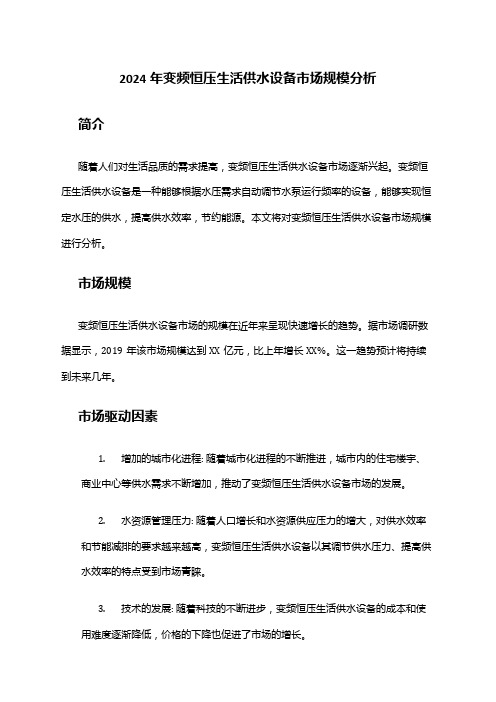 2024 年变频恒压生活供水设备市场规模分析

简介

随着人们对生活品质的需求提高，变频恒压生活供水设备市场逐渐兴起。变频恒压生活供水设备是一种能够根据水压需求自动调节水泵运行频率的设备，能够实现恒定水压的供水，提高供水效率，节约能源。本文将对变频恒压生活供水设备市场规模进行分析。

市场规模

变频恒压生活供水设备市场的规模在近年来呈现快速增长的趋势。据市场调研数据显示，2019 年该市场规模达到 XX 亿元，比上年增长 XX%。这一趋势预计将持续到未来几年。

市场驱动因素

1. 增加的城市化进程: 随着城市化进程的不断推进，城市内的住宅楼宇、商业中心等供水需求不断增加，推动了变频恒压生活供水设备市场的发展。

2. 水资源管理压力: 随着人口增长和水资源供应压力的增大，对供水效率和节能减排的要求越来越高，变频恒压生活供水设备以其调节供水压力、提高供水效率的特点受到市场青睐。

3. 技术的发展: 随着科技的不断进步，变频恒压生活供水设备的成本和使用难度逐渐降低，价格的下降也促进了市场的增长。